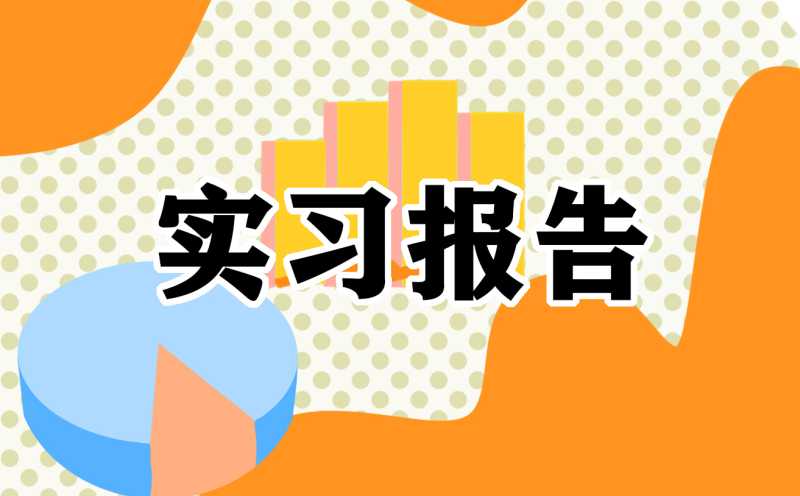 实习报告